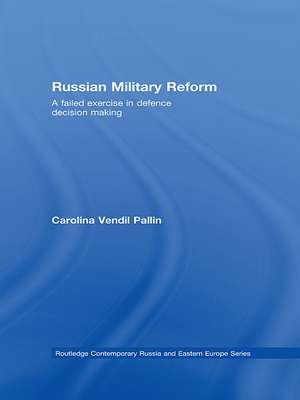 Russian Military Reform

A failed exercise in defence decision making

Carolina Vendil Pallin

Routledge Contemporary Russia and Eastern Europe Series